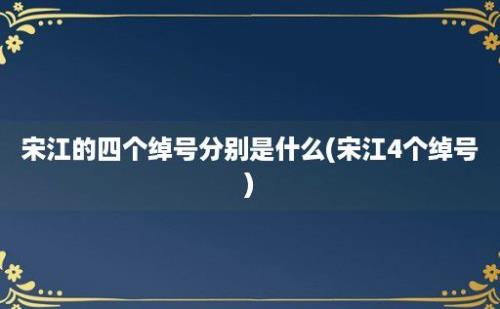 宋江的四个绰号分别是什么(宋江4个绰号)